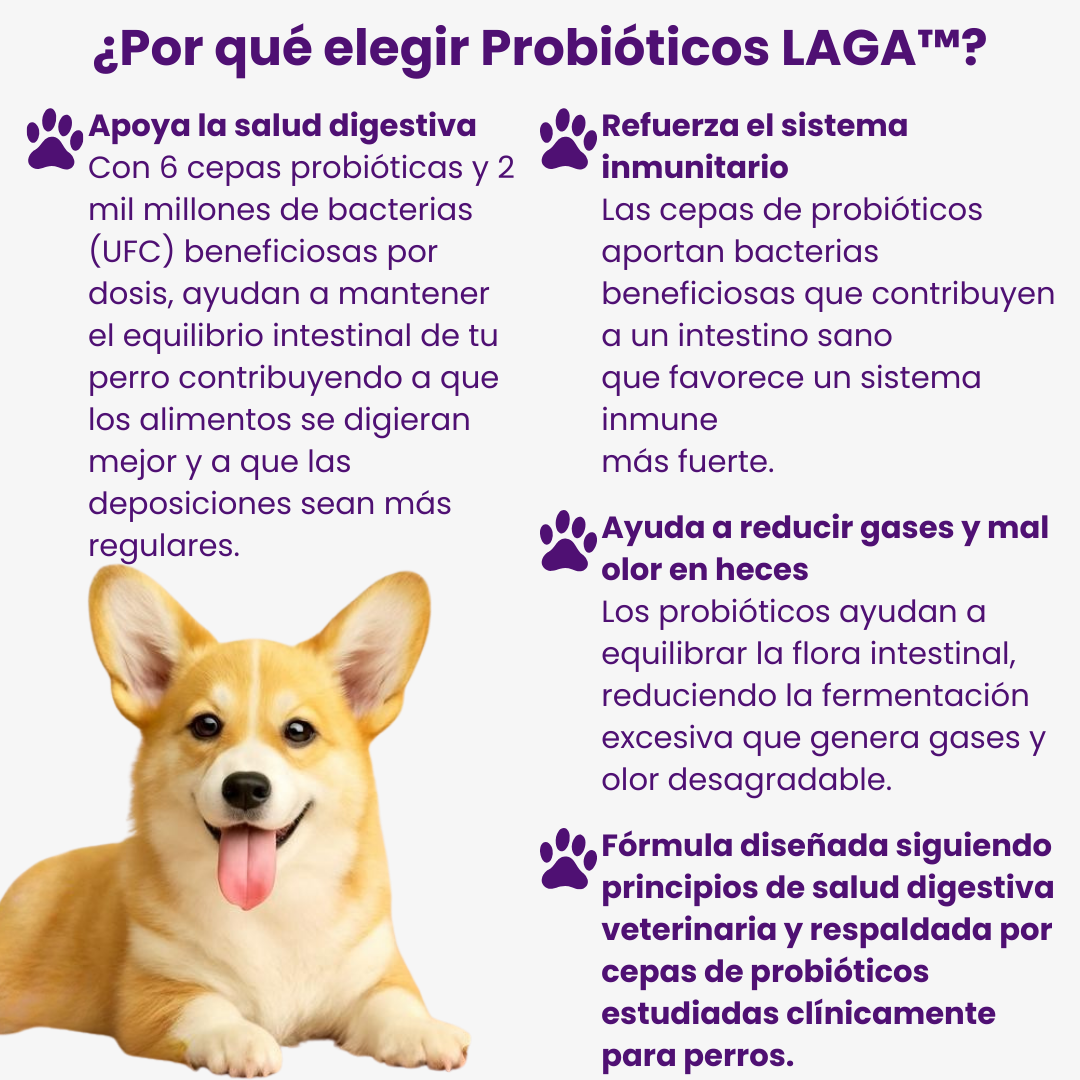 ¿Por qué elegir Probióticos LAGA™?

Apoya la salud digestiva
Con 6 cepas probióticas y 2 mil millones de bacterias (UFC) beneficiosas por dosis, ayudan a mantener el equilibrio intestinal de tu perro contribuyendo a que los alimentos se digieran mejor y a que las deposiciones sean más regulares.

Refuerza el sistema inmunitario
Las cepas de probióticos aportan bacterias beneficiosas que contribuyen a un intestino sano que favorece un sistema inmune más fuerte.

Ayuda a reducir gases y mal olor en heces
Los probióticos ayudan a equilibrar la flora intestinal, reduciendo la fermentación excesiva que genera gases y olor desagradable.

Fórmula diseñada siguiendo principios de salud digestiva veterinaria y respaldada por cepas de probióticos estudiadas clínicamente para perros.